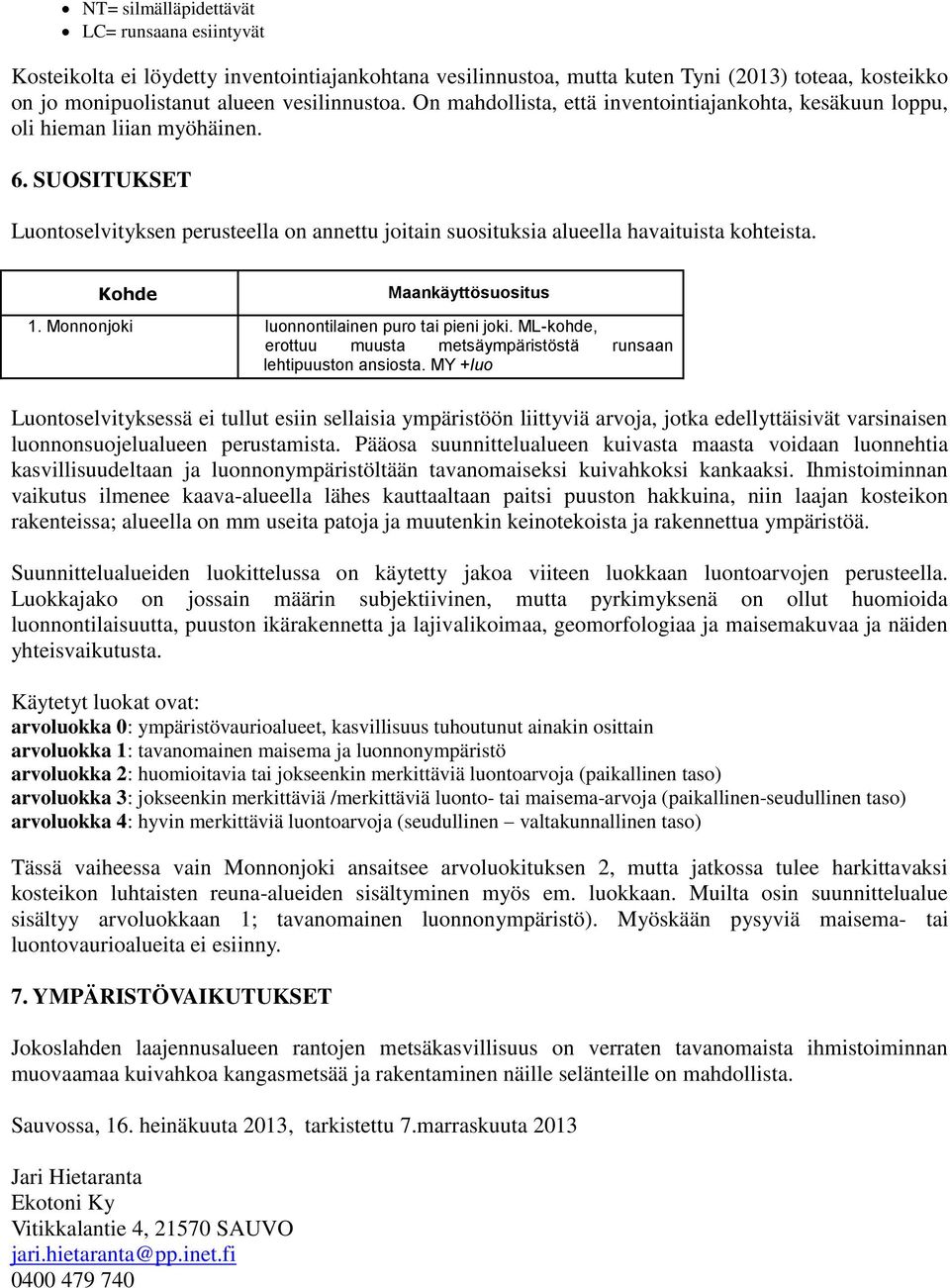 • NT= silmälläpidettävät
• LC= runsaana esiintyvät

Kosteikolta ei löydetty inventointiajankohtana vesilinnustoa, mutta kuten Tyni (2013) toteaa, kosteikko on jo monipuolistanut alueen vesilinnustoa. On mahdollista, että inventointiajankohta, kesäkuun loppu, oli hieman liian myöhäinen.

6. SUOSITUKSET

Luontoselvityksen perusteella on annettu joitain suosituksia alueella havaituista kohteista.

| Kohde | Maankäyttösuositus |
|---|---|
| 1. Monnonjoki | luonnontilainen puro tai pieni joki. ML-kohde, erottuu muusta metsäympäristöstä runsaan lehtipuuston ansiosta. MY +luo |

Luontoselvityksessä ei tullut esiin sellaisia ympäristöön liittyviä arvoja, jotka edellyttäisivät varsinaisen luonnonsuojelualueen perustamista. Pääosa suunnittelualueen kuivasta maasta voidaan luonnehtia kasvillisuudeltaan ja luonnonympäristöltään tavanomaiseksi kuivahkoksi kankaaksi. Ihmistoiminnan vaikutus ilmenee kaava-alueella lähes kauttaaltaan paitsi puuston hakkuina, niin laajan kosteikon rakenteissa; alueella on mm useita patoja ja muutenkin keinotekoista ja rakennettua ympäristöä.

Suunnittelualueiden luokittelussa on käytetty jakoa viiteen luokkaan luontoarvojen perusteella. Luokkajako on jossain määrin subjektiivinen, mutta pyrkimyksenä on ollut huomioida luonnontilaisuutta, puuston ikärakennetta ja lajivalikoimaa, geomorfologiaa ja maisemakuvaa ja näiden yhteisvaikutusta.

Käytetyt luokat ovat:
arvoluokka 0: ympäristövaurioalueet, kasvillisuus tuhoutunut ainakin osittain
arvoluokka 1: tavanomainen maisema ja luonnonympäristö
arvoluokka 2: huomioitavia tai jokseenkin merkittäviä luontoarvoja (paikallinen taso)
arvoluokka 3: jokseenkin merkittäviä /merkittäviä luonto- tai maisema-arvoja (paikallinen-seudullinen taso)
arvoluokka 4: hyvin merkittäviä luontoarvoja (seudullinen – valtakunnallinen taso)

Tässä vaiheessa vain Monnonjoki ansaitsee arvoluokituksen 2, mutta jatkossa tulee harkittavaksi kosteikon luhtaisten reuna-alueiden sisältyminen myös em. luokkaan. Muilta osin suunnittelualue sisältyy arvoluokkaan 1; tavanomainen luonnonympäristö). Myöskään pysyviä maisema- tai luontovaurioalueita ei esiinny.

7. YMPÄRISTÖVAIKUTUKSET

Jokoslahden laajennusalueen rantojen metsäkasvillisuus on verraten tavanomaista ihmistoiminnan muovaamaa kuivahkoa kangasmetsää ja rakentaminen näille selänteille on mahdollista.

Sauvossa, 16. heinäkuuta 2013, tarkistettu 7.marraskuuta 2013

Jari Hietaranta
Ekotoni Ky
Vitikkalantie 4, 21570 SAUVO
jari.hietaranta@pp.inet.fi
0400 479 740